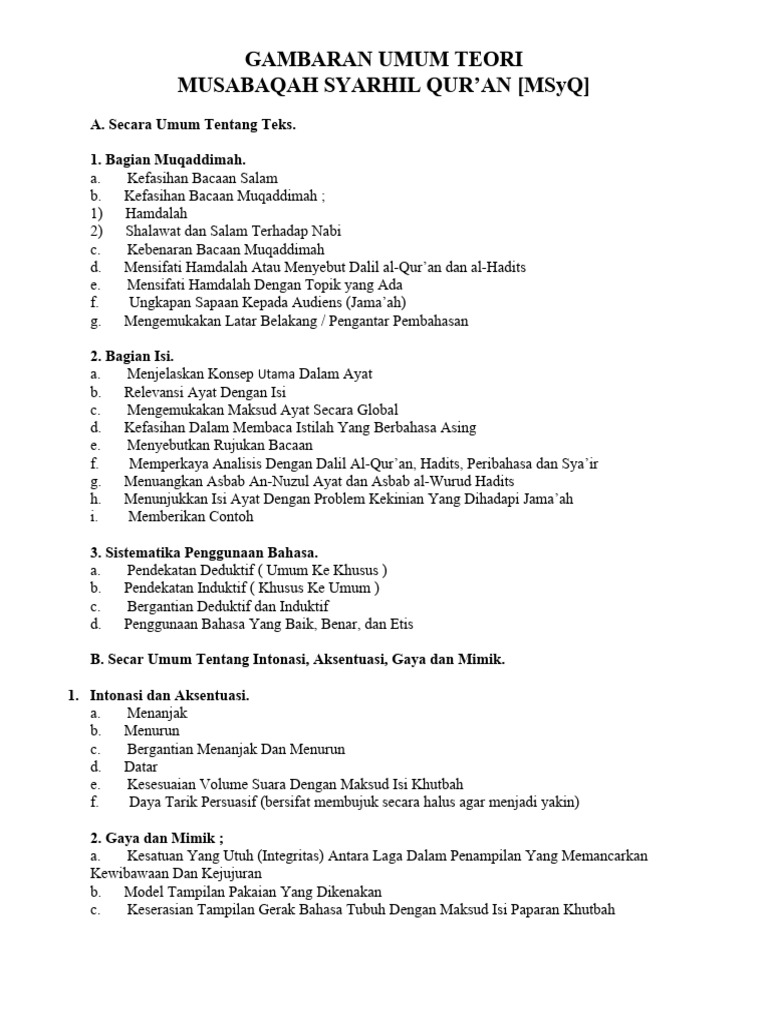 GAMBARAN UMUM TEORI
MUSABAQAH SYARHIL QUR'AN [MSyQ]

A. Secara Umum Tentang Teks.

1. Bagian Muqaddimah.
a. Kefasihan Bacaan Salam
b. Kefasihan Bacaan Muqaddimah ;
1) Hamdalah
2) Shalawat dan Salam Terhadap Nabi
c. Kebenaran Bacaan Muqaddimah
d. Mensifati Hamdalah Atau Menyebut Dalil al-Qur'an dan al-Hadits
e. Mensifati Hamdalah Dengan Topik yang Ada
f. Ungkapan Sapaan Kepada Audiens (Jama'ah)
g. Mengemukakan Latar Belakang / Pengantar Pembahasan

2. Bagian Isi.
a. Menjelaskan Konsep Utama Dalam Ayat
b. Relevansi Ayat Dengan Isi
c. Mengemukakan Maksud Ayat Secara Global
d. Kefasihan Dalam Membaca Istilah Yang Berbahasa Asing
e. Menyebutkan Rujukan Bacaan
f. Memperkaya Analisis Dengan Dalil Al-Qur'an, Hadits, Peribahasa dan Sya'ir
g. Menuangkan Asbab An-Nuzul Ayat dan Asbab al-Wurud Hadits
h. Menunjukkan Isi Ayat Dengan Problem Kekinian Yang Dihadapi Jama'ah
i. Memberikan Contoh

3. Sistematika Penggunaan Bahasa.
a. Pendekatan Deduktif ( Umum Ke Khusus )
b. Pendekatan Induktif ( Khusus Ke Umum )
c. Bergantian Deduktif dan Induktif
d. Penggunaan Bahasa Yang Baik, Benar, dan Etis

B. Secar Umum Tentang Intonasi, Aksentuasi, Gaya dan Mimik.

1. Intonasi dan Aksentuasi.
a. Menanjak
b. Menurun
c. Bergantian Menanjak Dan Menurun
d. Datar
e. Kesesuaian Volume Suara Dengan Maksud Isi Khutbah
f. Daya Tarik Persuasif (bersifat membujuk secara halus agar menjadi yakin)

2. Gaya dan Mimik ;
a. Kesatuan Yang Utuh (Integritas) Antara Laga Dalam Penampilan Yang Memancarkan Kewibawaan Dan Kejujuran
b. Model Tampilan Pakaian Yang Dikenakan
c. Keserasian Tampilan Gerak Bahasa Tubuh Dengan Maksud Isi Paparan Khutbah